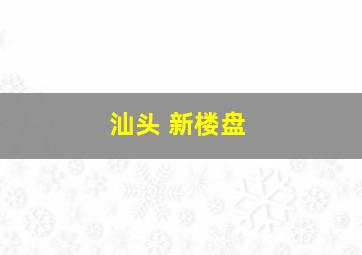 汕头 新楼盘